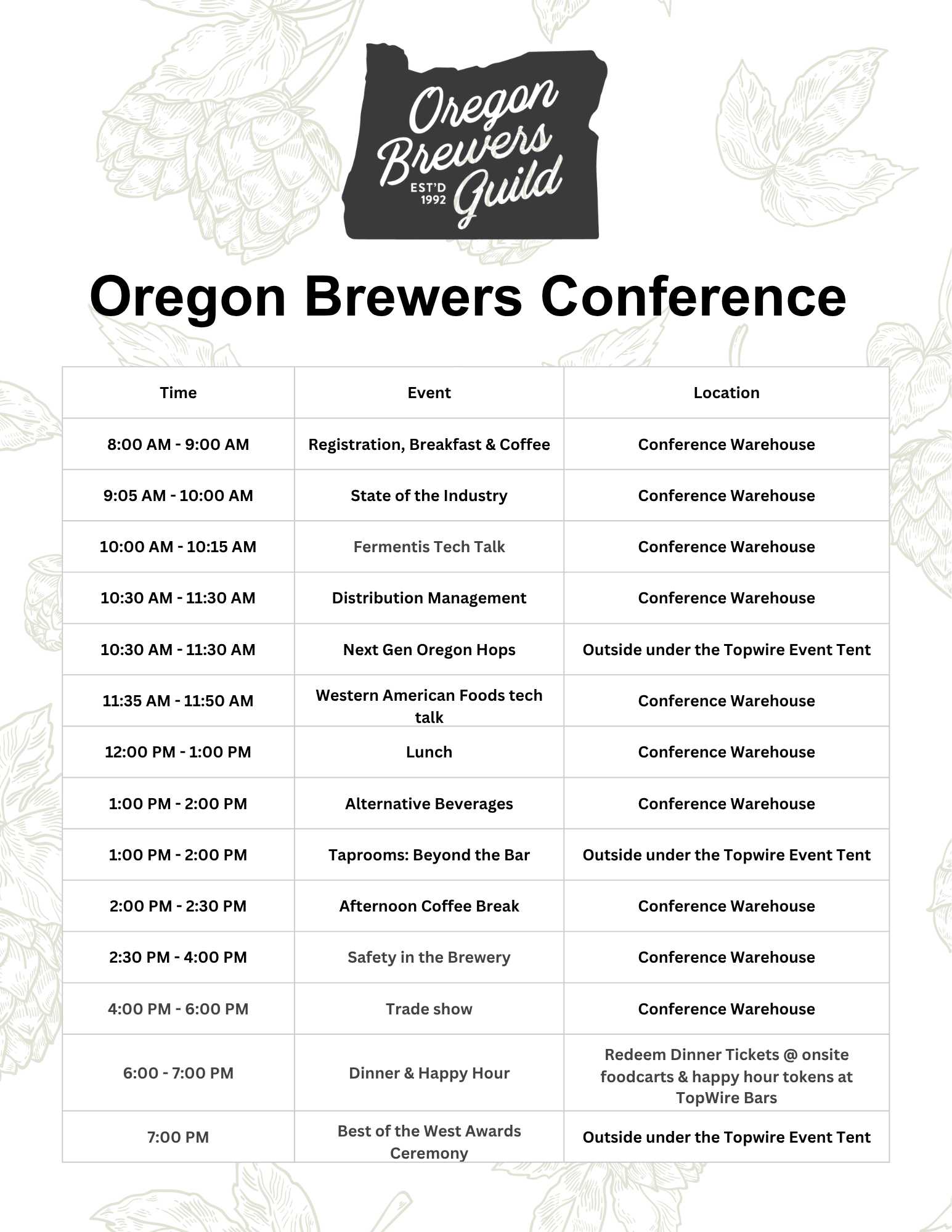 Oregon Brewers Guild
EST'D 1992

Oregon Brewers Conference

| Time | Event | Location |
|---|---|---|
| 8:00 AM - 9:00 AM | Registration, Breakfast & Coffee | Conference Warehouse |
| 9:05 AM - 10:00 AM | State of the Industry | Conference Warehouse |
| 10:00 AM - 10:15 AM | Fermentis Tech Talk | Conference Warehouse |
| 10:30 AM - 11:30 AM | Distribution Management | Conference Warehouse |
| 10:30 AM - 11:30 AM | Next Gen Oregon Hops | Outside under the Topwire Event Tent |
| 11:35 AM - 11:50 AM | Western American Foods tech talk | Conference Warehouse |
| 12:00 PM - 1:00 PM | Lunch | Conference Warehouse |
| 1:00 PM - 2:00 PM | Alternative Beverages | Conference Warehouse |
| 1:00 PM - 2:00 PM | Taprooms: Beyond the Bar | Outside under the Topwire Event Tent |
| 2:00 PM - 2:30 PM | Afternoon Coffee Break | Conference Warehouse |
| 2:30 PM - 4:00 PM | Safety in the Brewery | Conference Warehouse |
| 4:00 PM - 6:00 PM | Trade show | Conference Warehouse |
| 6:00 - 7:00 PM | Dinner & Happy Hour | Redeem Dinner Tickets @ onsite foodcarts & happy hour tokens at TopWire Bars |
| 7:00 PM | Best of the West Awards Ceremony | Outside under the Topwire Event Tent |